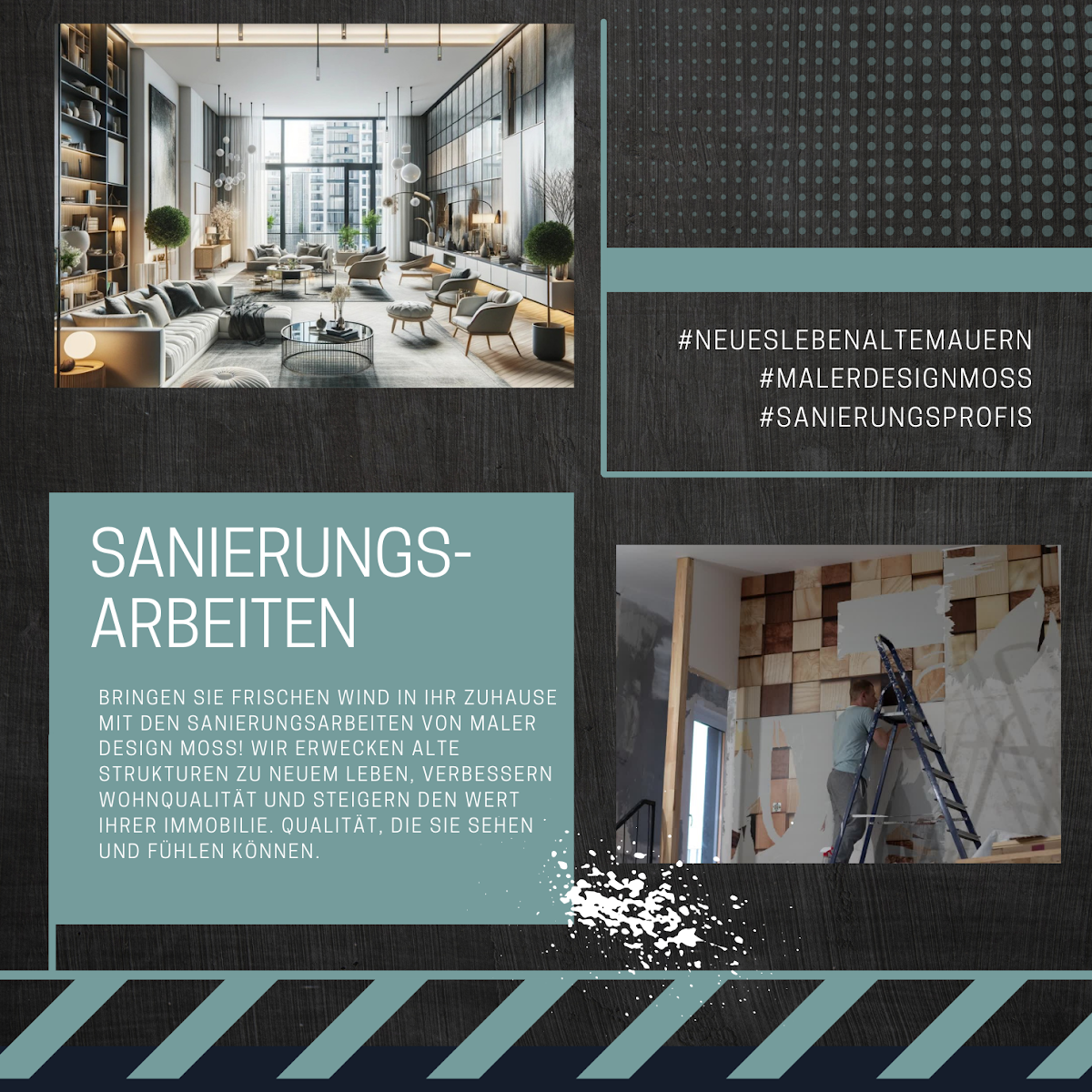 #NEUESLEBENALTEMAUERN
#MALERDESIGNMOSS
#SANIERUNGSPROFIS

SANIERUNGS-
ARBEITEN

BRINGEN SIE FRISCHEN WIND IN IHR ZUHAUSE MIT DEN SANIERUNGSARBEITEN VON MALER DESIGN MOSS! WIR ERWECKEN ALTE STRUKTUREN ZU NEUEM LEBEN, VERBESSERN WOHNQUALITÄT UND STEIGERN DEN WERT IHRER IMMOBILIE. QUALITÄT, DIE SIE SEHEN UND FÜHLEN KÖNNEN.